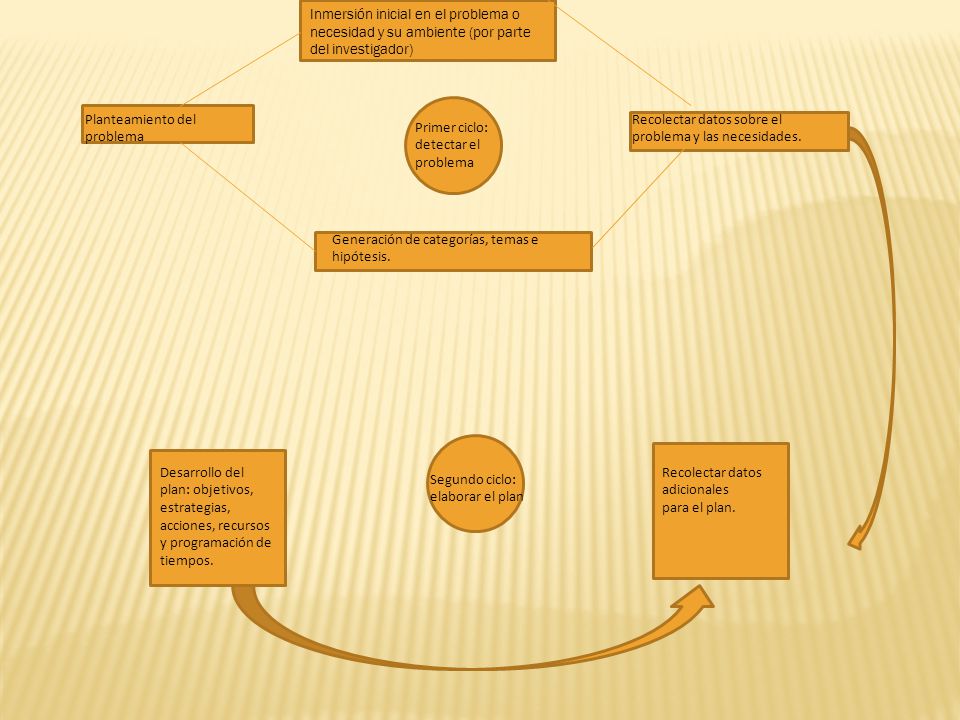 Inmersión inicial en el problema o necesidad y su ambiente (por parte del investigador)

Planteamiento del problema

Primer ciclo: detectar el problema

Recolectar datos sobre el problema y las necesidades.

Generación de categorías, temas e hipótesis.

Desarrollo del plan: objetivos, estrategias, acciones, recursos y programación de tiempos.

Segundo ciclo: elaborar el plan

Recolectar datos adicionales para el plan.